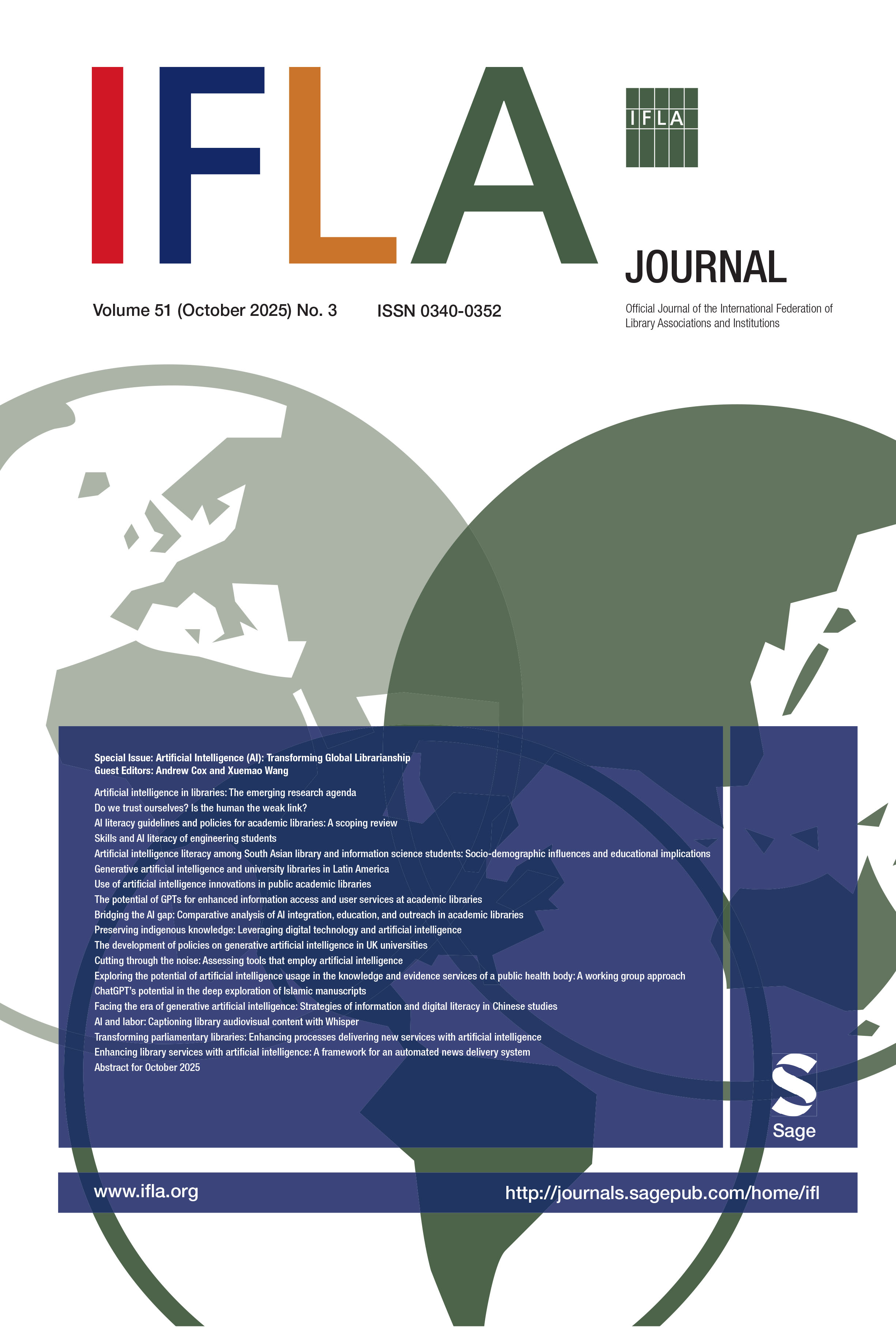 IFLA

IFLA

JOURNAL

Volume 51 (October 2025) No. 3 ISSN 0340-0352

Official Journal of the International Federation of Library Associations and Institutions

Special Issue: Artificial Intelligence (AI): Transforming Global Librarianship
Guest Editors: Andrew Cox and Xuemao Wang

Artificial intelligence in libraries: The emerging research agenda
Do we trust ourselves? Is the human the weak link?
AI literacy guidelines and policies for academic libraries: A scoping review
Skills and AI literacy of engineering students
Artificial intelligence literacy among South Asian library and information science students: Socio-demographic influences and educational implications
Generative artificial intelligence and university libraries in Latin America
Use of artificial intelligence innovations in public academic libraries
The potential of GPTs for enhanced information access and user services at academic libraries
Bridging the AI gap: Comparative analysis of AI integration, education, and outreach in academic libraries
Preserving indigenous knowledge: Leveraging digital technology and artificial intelligence
The development of policies on generative artificial intelligence in UK universities
Cutting through the noise: Assessing tools that employ artificial intelligence
Exploring the potential of artificial intelligence usage in the knowledge and evidence services of a public health body: A working group approach
ChatGPT's potential in the deep exploration of Islamic manuscripts
Facing the era of generative artificial intelligence: Strategies of information and digital literacy in Chinese studies
AI and labor: Captioning library audiovisual content with Whisper
Transforming parliamentary libraries: Enhancing processes delivering new services with artificial intelligence
Enhancing library services with artificial intelligence: A framework for an automated news delivery system
Abstract for October 2025

Sage

www.ifla.org http://journals.sagepub.com/home/ifl